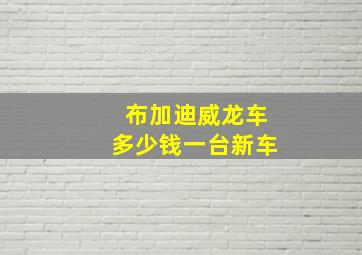 布加迪威龙车
多少钱一台新车